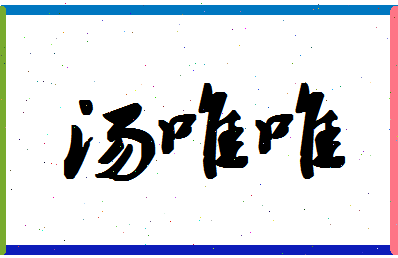 汤唯唯